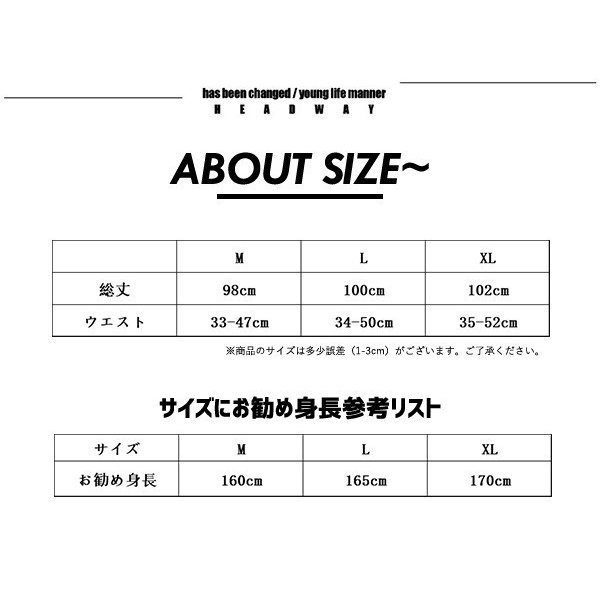 has been changed / young life manner
H E A D W A Y

ABOUT SIZE~

| | M | L | XL |
|---|---|---|---|
| 総丈 | 98cm | 100cm | 102cm |
| ウエスト | 33-47cm | 34-50cm | 35-52cm |

※商品のサイズは多少誤差（1-3cm）がございます。ご了承ください。

サイズにお勧め身長参考リスト

| サイズ | M | L | XL |
|---|---|---|---|
| お勧め身長 | 160cm | 165cm | 170cm |